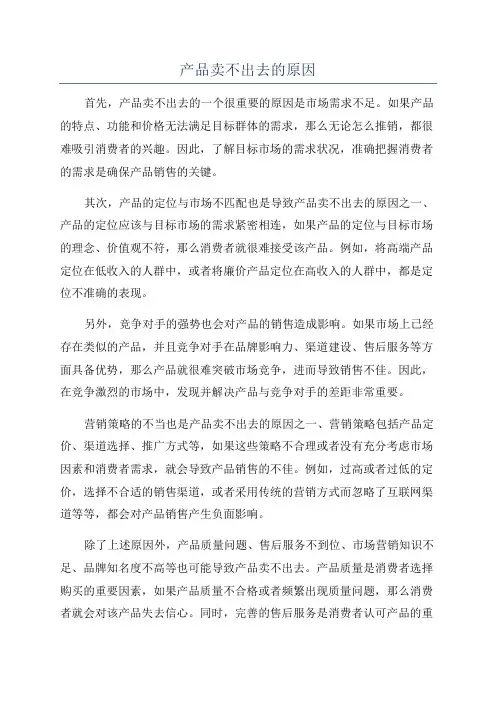 产品卖不出去的原因

首先，产品卖不出去的一个很重要的原因是市场需求不足。如果产品的特点、功能和价格无法满足目标群体的需求，那么无论怎么推销，都很难吸引消费者的兴趣。因此，了解目标市场的需求状况，准确把握消费者的需求是确保产品销售的关键。

其次，产品的定位与市场不匹配也是导致产品卖不出去的原因之一、产品的定位应该与目标市场的需求紧密相连，如果产品的定位与目标市场的理念、价值观不符，那么消费者就很难接受该产品。例如，将高端产品定位在低收入的人群中，或者将廉价产品定位在高收入的人群中，都是定位不准确的表现。

另外，竞争对手的强势也会对产品的销售造成影响。如果市场上已经存在类似的产品，并且竞争对手在品牌影响力、渠道建设、售后服务等方面具备优势，那么产品就很难突破市场竞争，进而导致销售不佳。因此，在竞争激烈的市场中，发现并解决产品与竞争对手的差距非常重要。

营销策略的不当也是产品卖不出去的原因之一、营销策略包括产品定价、渠道选择、推广方式等，如果这些策略不合理或者没有充分考虑市场因素和消费者需求，就会导致产品销售的不佳。例如，过高或者过低的定价，选择不合适的销售渠道，或者采用传统的营销方式而忽略了互联网渠道等等，都会对产品销售产生负面影响。

除了上述原因外，产品质量问题、售后服务不到位、市场营销知识不足、品牌知名度不高等也可能导致产品卖不出去。产品质量是消费者选择购买的重要因素，如果产品质量不合格或者频繁出现质量问题，那么消费者就会对该产品失去信心。同时，完善的售后服务是消费者认可产品的重